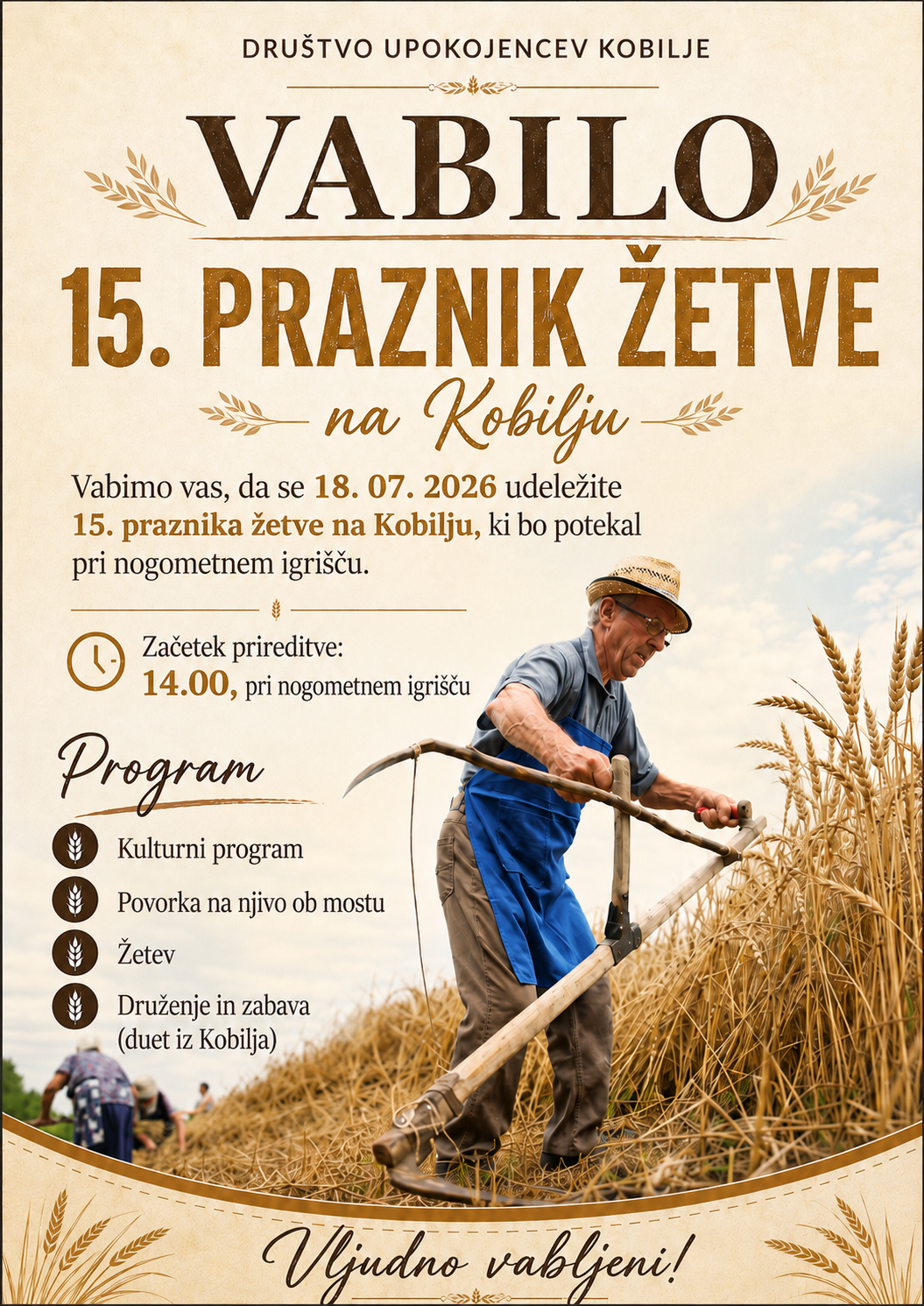 DRUŠTVO UPOKOJENCEV KOBILJE

VABILO

15. PRAZNIK ŽETVE

na Kobilju

Vabimo vas, da se 18. 07. 2026 udeležite 15. praznika žetve na Kobilju, ki bo potekal pri nogometnem igrišču.

Začetek prireditve:
14.00, pri nogometnem igrišču

Program

Kulturni program

Povorka na njivo ob mostu

Žetev

Druženje in zabava
(duet iz Kobilja)

Vljudno vabljeni!